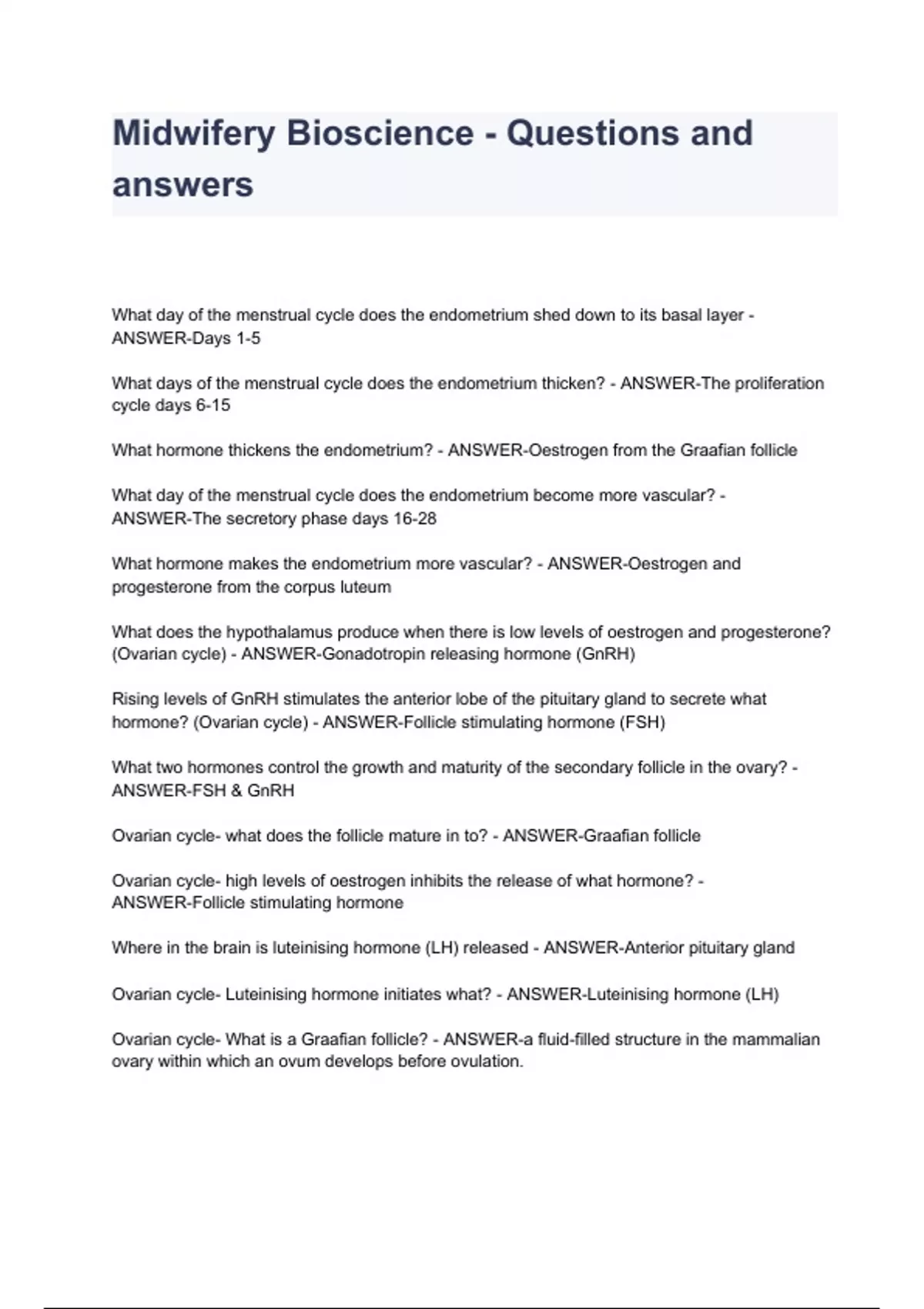 Midwifery Bioscience - Questions and answers

What day of the menstrual cycle does the endometrium shed down to its basal layer - ANSWER-Days 1-5

What days of the menstrual cycle does the endometrium thicken? - ANSWER-The proliferation cycle days 6-15

What hormone thickens the endometrium? - ANSWER-Oestrogen from the Graafian follicle

What day of the menstrual cycle does the endometrium become more vascular? - ANSWER-The secretory phase days 16-28

What hormone makes the endometrium more vascular? - ANSWER-Oestrogen and progesterone from the corpus luteum

What does the hypothalamus produce when there is low levels of oestrogen and progesterone? (Ovarian cycle) - ANSWER-Gonadotropin releasing hormone (GnRH)

Rising levels of GnRH stimulates the anterior lobe of the pituitary gland to secrete what hormone? (Ovarian cycle) - ANSWER-Follicle stimulating hormone (FSH)

What two hormones control the growth and maturity of the secondary follicle in the ovary? - ANSWER-FSH & GnRH

Ovarian cycle- what does the follicle mature in to? - ANSWER-Graafian follicle

Ovarian cycle- high levels of oestrogen inhibits the release of what hormone? - ANSWER-Follicle stimulating hormone

Where in the brain is luteinising hormone (LH) released - ANSWER-Anterior pituitary gland

Ovarian cycle- Luteinising hormone initiates what? - ANSWER-Luteinising hormone (LH)

Ovarian cycle- What is a Graafian follicle? - ANSWER-a fluid-filled structure in the mammalian ovary within which an ovum develops before ovulation.